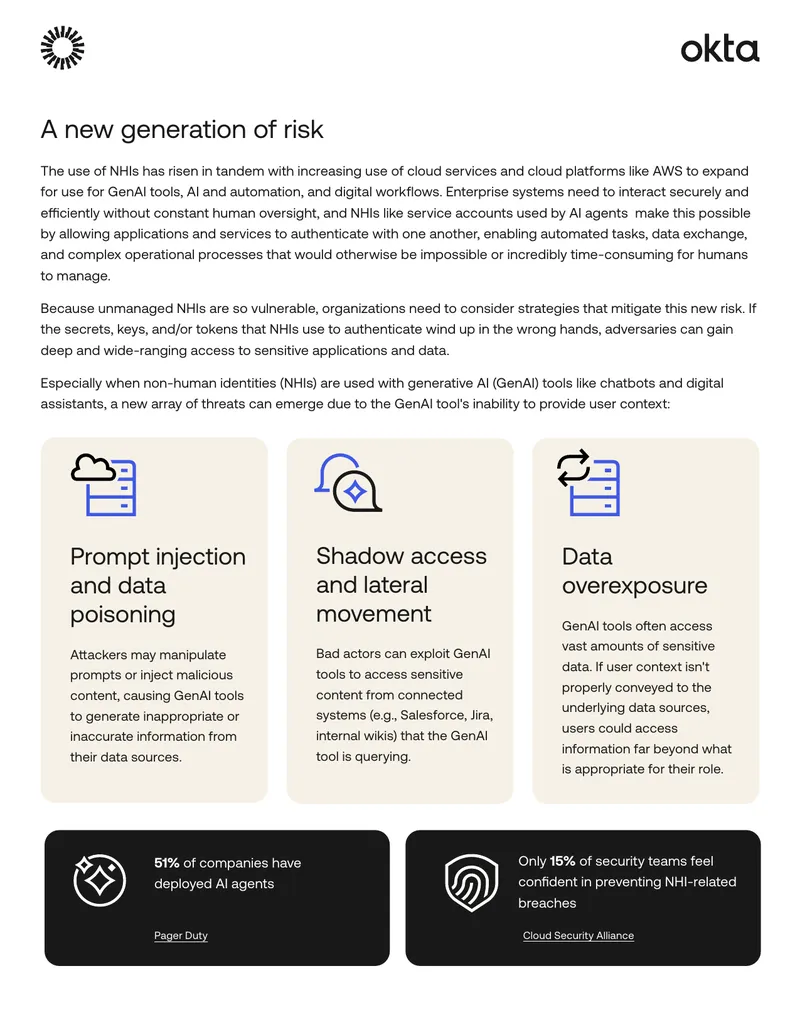 okta

A new generation of risk

The use of NHIs has risen in tandem with increasing use of cloud services and cloud platforms like AWS to expand for use for GenAI tools, AI and automation, and digital workflows. Enterprise systems need to interact securely and efficiently without constant human oversight, and NHIs like service accounts used by AI agents make this possible by allowing applications and services to authenticate with one another, enabling automated tasks, data exchange, and complex operational processes that would otherwise be impossible or incredibly time-consuming for humans to manage.

Because unmanaged NHIs are so vulnerable, organizations need to consider strategies that mitigate this new risk. If the secrets, keys, and/or tokens that NHIs use to authenticate wind up in the wrong hands, adversaries can gain deep and wide-ranging access to sensitive applications and data.

Especially when non-human identities (NHIs) are used with generative AI (GenAI) tools like chatbots and digital assistants, a new array of threats can emerge due to the GenAI tool's inability to provide user context:

Prompt injection and data poisoning

Attackers may manipulate prompts or inject malicious content, causing GenAI tools to generate inappropriate or inaccurate information from their data sources.

Shadow access and lateral movement

Bad actors can exploit GenAI tools to access sensitive content from connected systems (e.g., Salesforce, Jira, internal wikis) that the GenAI tool is querying.

Data overexposure

GenAI tools often access vast amounts of sensitive data. If user context isn't properly conveyed to the underlying data sources, users could access information far beyond what is appropriate for their role.

51% of companies have deployed AI agents

Pager Duty

Only 15% of security teams feel confident in preventing NHI-related breaches

Cloud Security Alliance